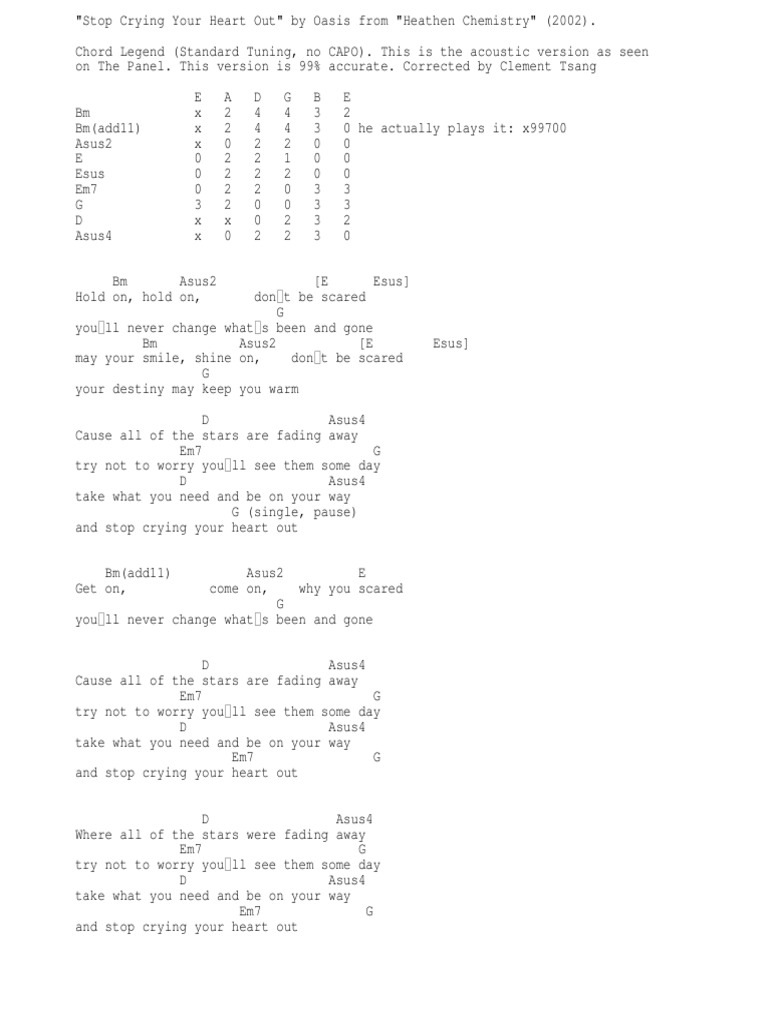 "Stop Crying Your Heart Out" by Oasis from "Heathen Chemistry" (2002).

Chord Legend (Standard Tuning, no CAPO). This is the acoustic version as seen on The Panel. This version is 99% accurate. Corrected by Clement Tsang

| | E | A | D | G | B | E | |
|---|---|---|---|---|---|---|---|
| Bm | x | 2 | 4 | 4 | 3 | 2 | |
| Bm(add11) | x | 2 | 4 | 4 | 3 | 0 | he actually plays it: x99700 |
| Asus2 | x | 0 | 2 | 2 | 0 | 0 | |
| E | 0 | 2 | 2 | 1 | 0 | 0 | |
| Esus | 0 | 2 | 2 | 2 | 0 | 0 | |
| Em7 | 0 | 2 | 2 | 0 | 3 | 3 | |
| G | 3 | 2 | 0 | 0 | 3 | 3 | |
| D | x | x | 0 | 2 | 3 | 2 | |
| Asus4 | x | 0 | 2 | 2 | 3 | 0 | |

Bm Asus2 [E Esus]
Hold on, hold on, don□t be scared
G
you□ll never change what□s been and gone
Bm Asus2 [E Esus]
may your smile, shine on, don□t be scared
G
your destiny may keep you warm

D Asus4
Cause all of the stars are fading away
Em7 G
try not to worry you□ll see them some day
D Asus4
take what you need and be on your way
G (single, pause)
and stop crying your heart out

Bm(add11) Asus2 E
Get on, come on, why you scared
G
you□ll never change what□s been and gone

D Asus4
Cause all of the stars are fading away
Em7 G
try not to worry you□ll see them some day
D Asus4
take what you need and be on your way
Em7 G
and stop crying your heart out

D Asus4
Where all of the stars were fading away
Em7 G
try not to worry you□ll see them some day
D Asus4
take what you need and be on your way
Em7 G
and stop crying your heart out